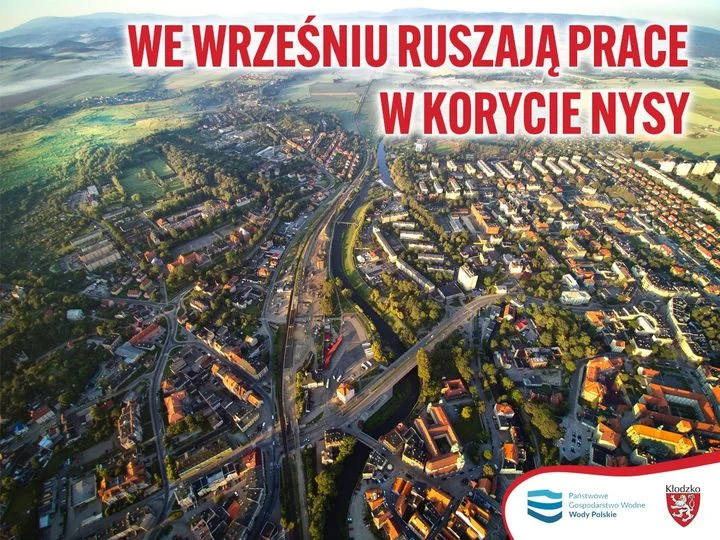 WE WRZEŚNIU RUSZAJĄ PRACE W KORYCIE NYSY

Państwowe Gospodarstwo Wodne Wody Polskie

Kłodzko